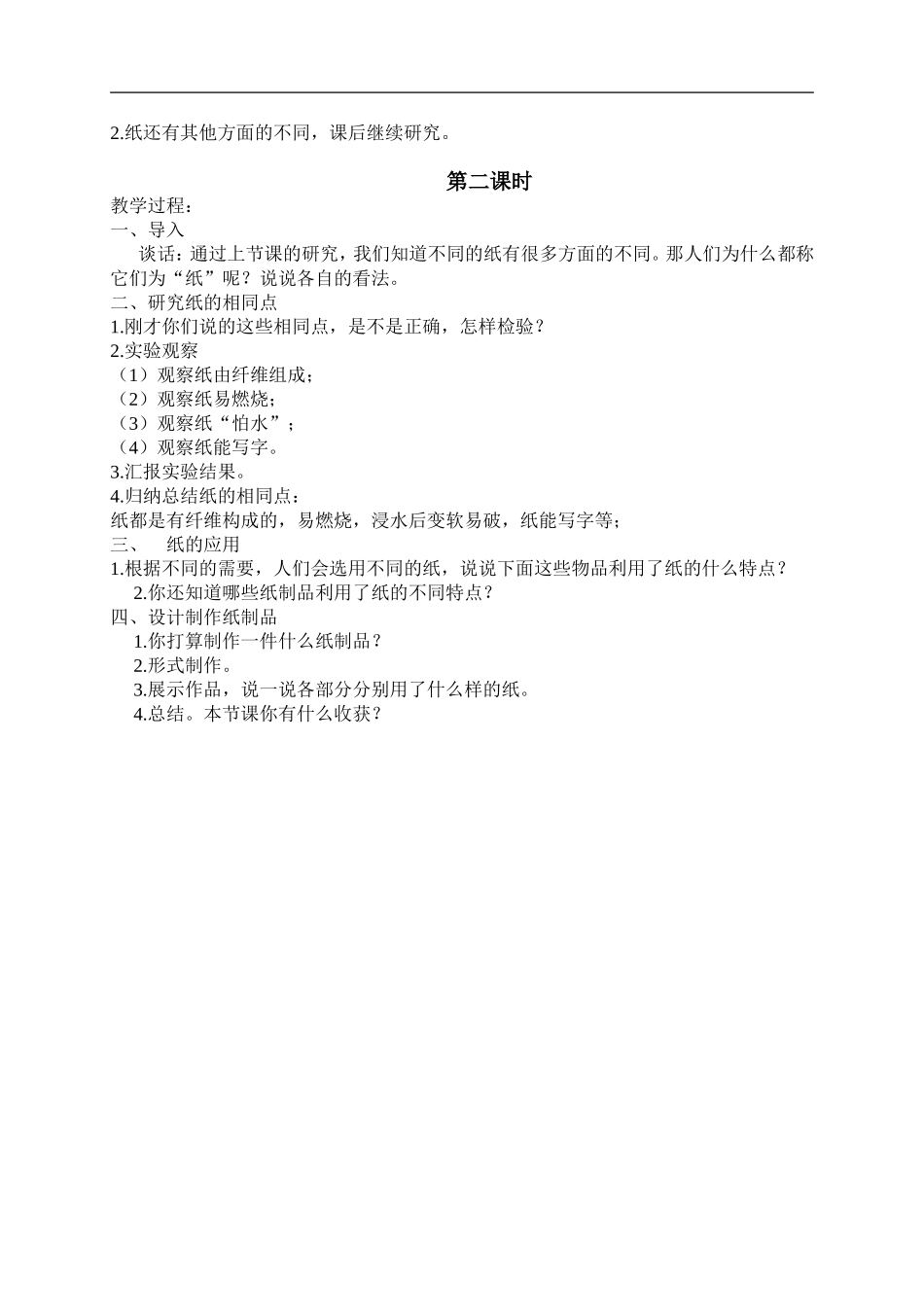 2.纸还有其他方面的不同，课后继续研究。

第二课时

教学过程：
一、导入
谈话：通过上节课的研究，我们知道不同的纸有很多方面的不同。那人们为什么都称它们为“纸”呢？说说各自的看法。
二、研究纸的相同点
1.刚才你们说的这些相同点，是不是正确，怎样检验？
2.实验观察
（1）观察纸由纤维组成；
（2）观察纸易燃烧；
（3）观察纸“怕水”；
（4）观察纸能写字。
3.汇报实验结果。
4.归纳总结纸的相同点：
纸都是有纤维构成的，易燃烧，浸水后变软易破，纸能写字等；
三、 纸的应用
1.根据不同的需要，人们会选用不同的纸，说说下面这些物品利用了纸的什么特点？
2.你还知道哪些纸制品利用了纸的不同特点？
四、设计制作纸制品
1.你打算制作一件什么纸制品？
2.形式制作。
3.展示作品，说一说各部分分别用了什么样的纸。
4.总结。本节课你有什么收获？